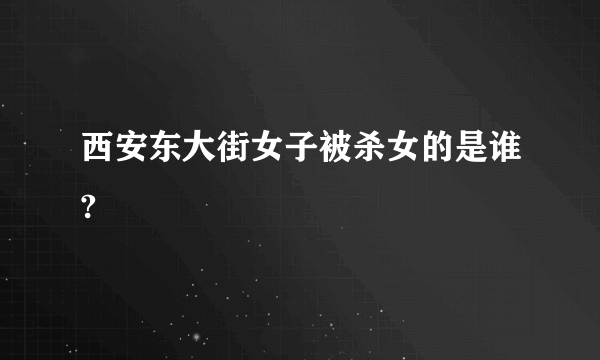 西安东大街女子被杀女的是谁?